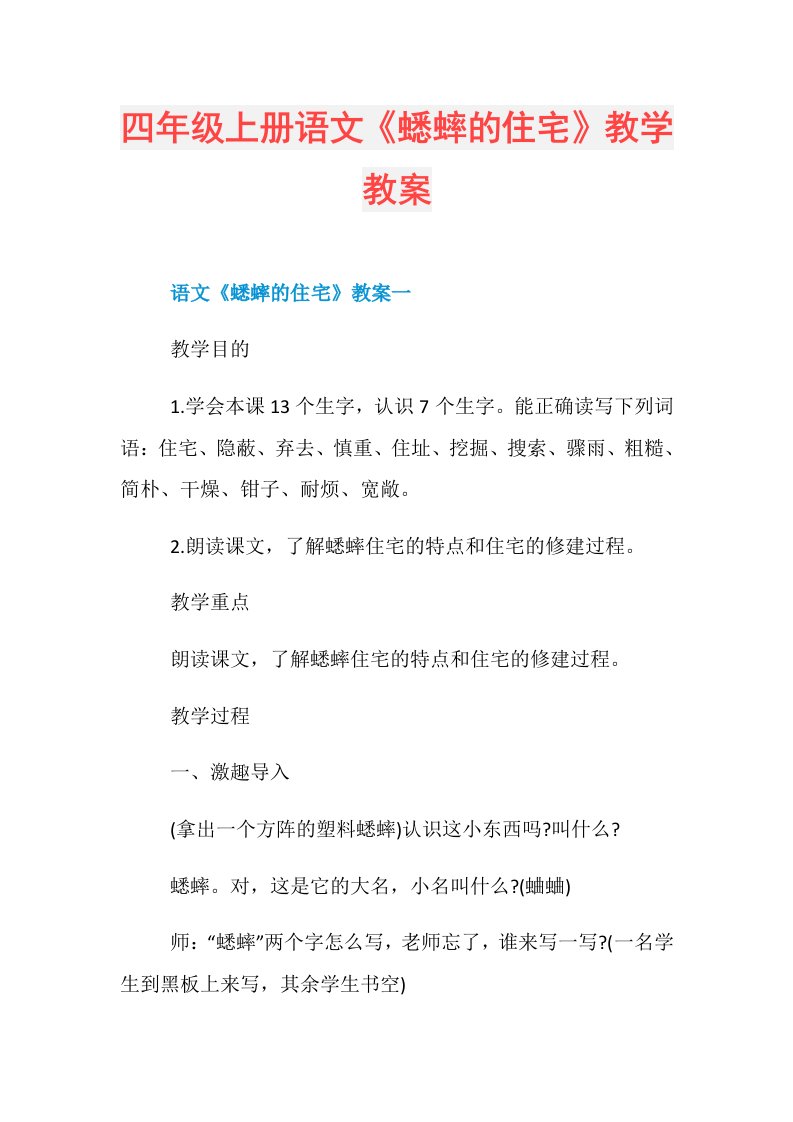 四年级上册语文《蟋蟀的住宅》教学教案

语文《蟋蟀的住宅》教案一

教学目的

1.学会本课 13 个生字，认识 7 个生字。能正确读写下列词语：住宅、隐蔽、弃去、慎重、住址、挖掘、搜索、骤雨、粗糙、简朴、干燥、钳子、耐烦、宽敞。

2.朗读课文，了解蟋蟀住宅的特点和住宅的修建过程。

教学重点

朗读课文，了解蟋蟀住宅的特点和住宅的修建过程。

教学过程

一、激趣导入

(拿出一个方阵的塑料蟋蟀)认识这小东西吗?叫什么?

蟋蟀。对，这是它的大名，小名叫什么?(蛐蛐)

师：“蟋蟀”两个字怎么写，老师忘了，谁来写一写?(一名学生到黑板上来写，其余学生书空)